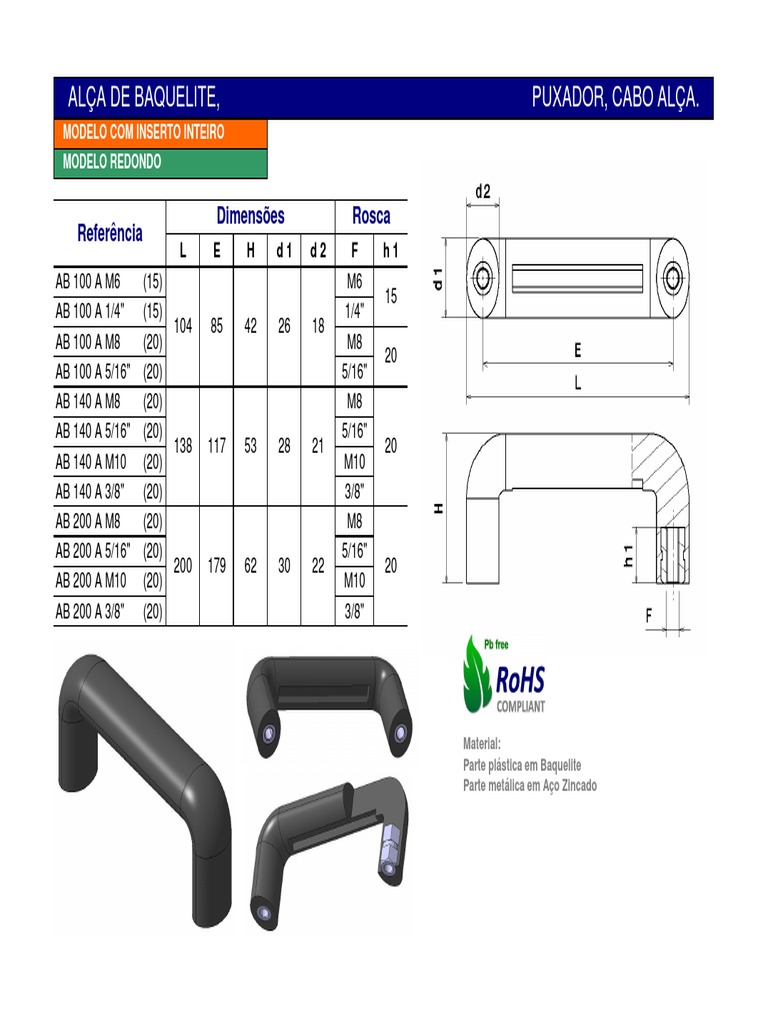 ALÇA DE BAQUELITE, PUXADOR, CABO ALÇA.

MODELO COM INSERTO INTEIRO

MODELO REDONDO

| Referência | Dimensões | | | | | Rosca | |
|---|---|---|---|---|---|---|---|
| | L | E | H | d 1 | d 2 | F | h 1 |
| AB 100 A M6 (15) | 104 | 85 | 42 | 26 | 18 | M6 | 15 |
| AB 100 A 1/4" (15) | | | | | | 1/4" | |
| AB 100 A M8 (20) | | | | | | M8 | 20 |
| AB 100 A 5/16" (20) | | | | | | 5/16" | |
| AB 140 A M8 (20) | 138 | 117 | 53 | 28 | 21 | M8 | 20 |
| AB 140 A 5/16" (20) | | | | | | 5/16" | |
| AB 140 A M10 (20) | | | | | | M10 | |
| AB 140 A 3/8" (20) | | | | | | 3/8" | |
| AB 200 A M8 (20) | 200 | 179 | 62 | 30 | 22 | M8 | 20 |
| AB 200 A 5/16" (20) | | | | | | 5/16" | |
| AB 200 A M10 (20) | | | | | | M10 | |
| AB 200 A 3/8" (20) | | | | | | 3/8" | |

d2
d 1
E
L
H
h 1
F

Pb free
RoHS
COMPLIANT

Material:
Parte plástica em Baquelite
Parte metálica em Aço Zincado